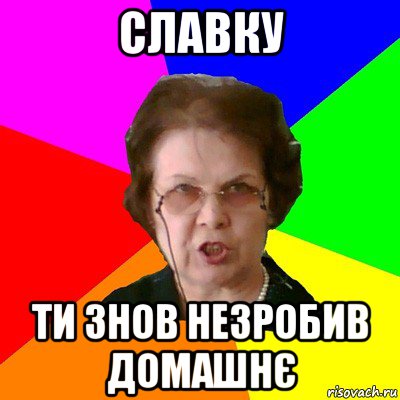 СЛАВКУ

ТИ ЗНОВ НЕЗРОБИВ ДОМАШНЄ

risovach.ru